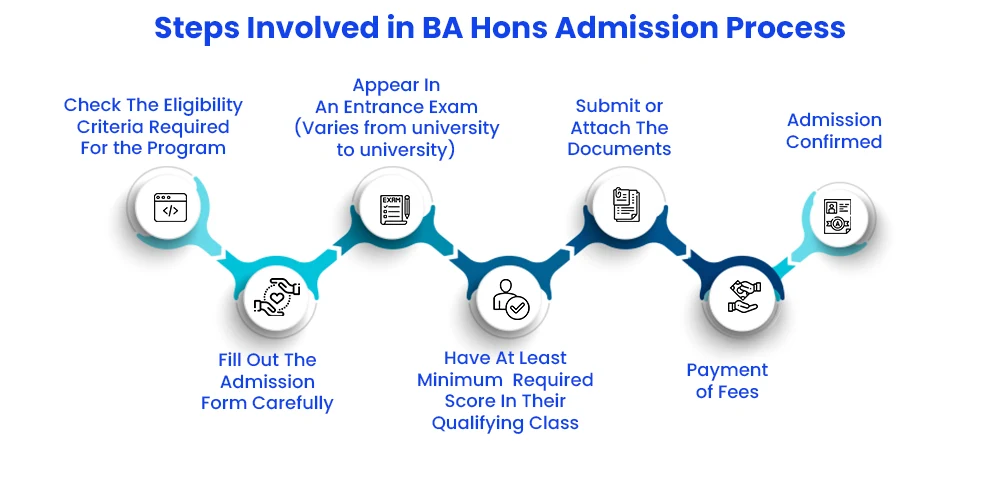 Steps Involved in BA Hons Admission Process

Check The Eligibility Criteria Required For the Program

Fill Out The Admission Form Carefully

Appear In An Entrance Exam (Varies from university to university)

EXAM

Have At Least Minimum Required Score In Their Qualifying Class

Submit or Attach The Documents

Payment of Fees

Admission Confirmed